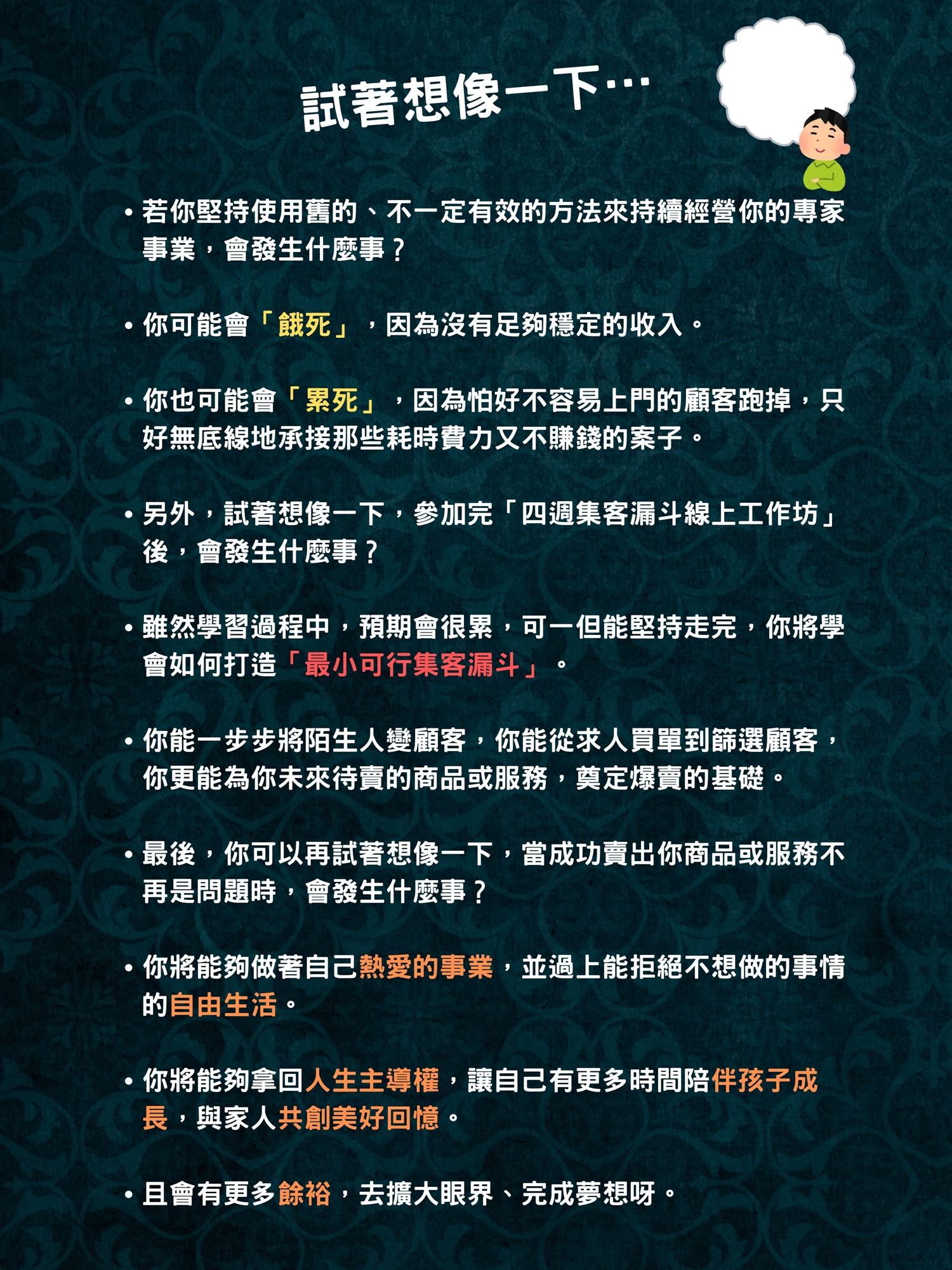 試著想像一下…

• 若你堅持使用舊的、不一定有效的方法來持續經營你的專家事業，會發生什麼事？

• 你可能會「餓死」，因為沒有足夠穩定的收入。

• 你也可能會「累死」，因為怕好不容易上門的顧客跑掉，只好無底線地承接那些耗時費力又不賺錢的案子。

• 另外，試著想像一下，參加完「四週集客漏斗線上工作坊」後，會發生什麼事？

• 雖然學習過程中，預期會很累，可一但能堅持走完，你將學會如何打造「最小可行集客漏斗」。

• 你能一步步將陌生人變顧客，你能從求人買單到篩選顧客，你更能為你未來待賣的商品或服務，奠定爆賣的基礎。

• 最後，你可以再試著想像一下，當成功賣出你商品或服務不再是問題時，會發生什麼事？

• 你將能夠做著自己熱愛的事業，並過上能拒絕不想做的事情的自由生活。

• 你將能夠拿回人生主導權，讓自己有更多時間陪伴孩子成長，與家人共創美好回憶。

• 且會有更多餘裕，去擴大眼界、完成夢想呀。